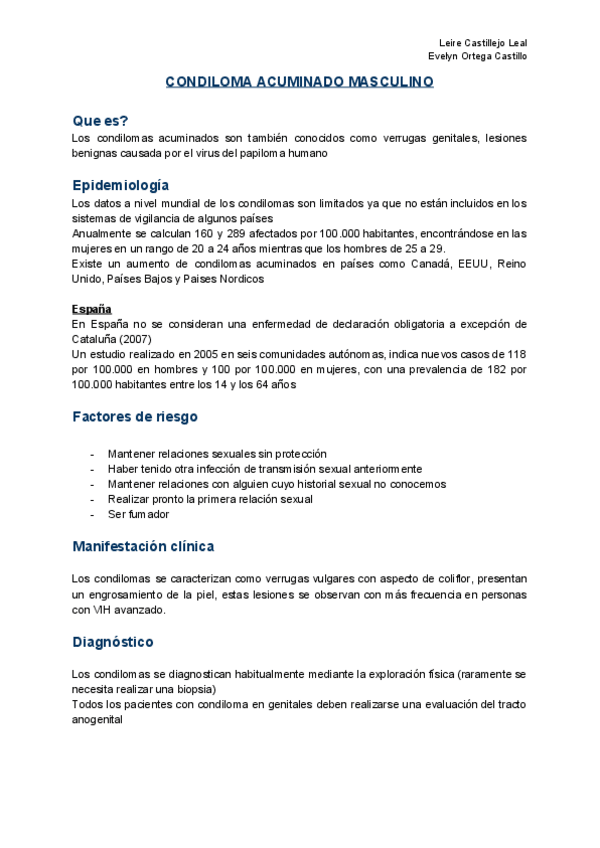 Leire Castillejo Leal
Evelyn Ortega Castillo

CONDILOMA ACUMINADO MASCULINO

Que es?

Los condilomas acuminados son también conocidos como verrugas genitales, lesiones benignas causada por el virus del papiloma humano

Epidemiología

Los datos a nivel mundial de los condilomas son limitados ya que no están incluidos en los sistemas de vigilancia de algunos países
Anualmente se calculan 160 y 289 afectados por 100.000 habitantes, encontrándose en las mujeres en un rango de 20 a 24 años mientras que los hombres de 25 a 29.
Existe un aumento de condilomas acuminados en países como Canadá, EEUU, Reino Unido, Países Bajos y Países Nordicos

España

En España no se consideran una enfermedad de declaración obligatoria a excepción de Cataluña (2007)
Un estudio realizado en 2005 en seis comunidades autónomas, indica nuevos casos de 118 por 100.000 en hombres y 100 por 100.000 en mujeres, con una prevalencia de 182 por 100.000 habitantes entre los 14 y los 64 años

Factores de riesgo

- Mantener relaciones sexuales sin protección
- Haber tenido otra infección de transmisión sexual anteriormente
- Mantener relaciones con alguien cuyo historial sexual no conocemos
- Realizar pronto la primera relación sexual
- Ser fumador

Manifestación clínica

Los condilomas se caracterizan como verrugas vulgares con aspecto de coliflor, presentan un engrosamiento de la piel, estas lesiones se observan con más frecuencia en personas con VIH avanzado.

Diagnóstico

Los condilomas se diagnostican habitualmente mediante la exploración física (raramente se necesita realizar una biopsia)
Todos los pacientes con condiloma en genitales deben realizarse una evaluación del tracto anogenital